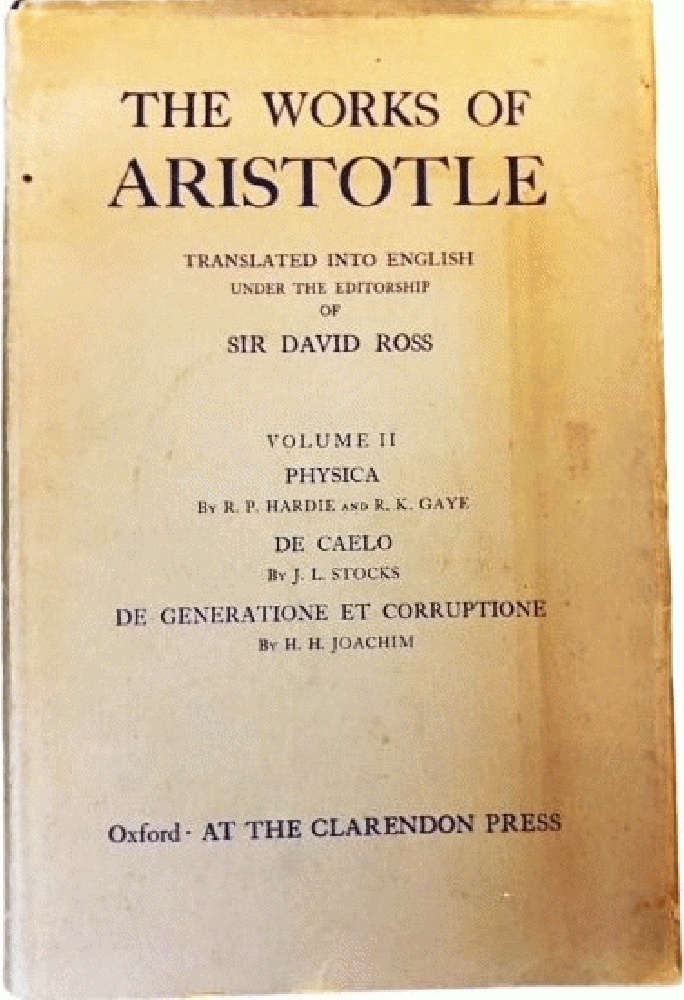 THE WORKS OF
ARISTOTLE

TRANSLATED INTO ENGLISH
UNDER THE EDITORSHIP
OF
SIR DAVID ROSS

VOLUME II
PHYSICA
By R. P. HARDIE AND R. K. GAYE
DE CAELO
By J. L. STOCKS
DE GENERATIONE ET CORRUPTIONE
By H. H. JOACHIM

Oxford · AT THE CLARENDON PRESS